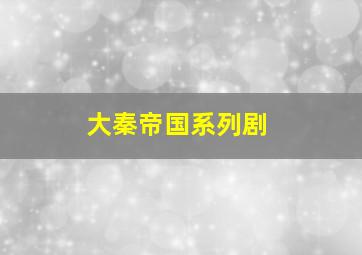 大秦帝国系列剧